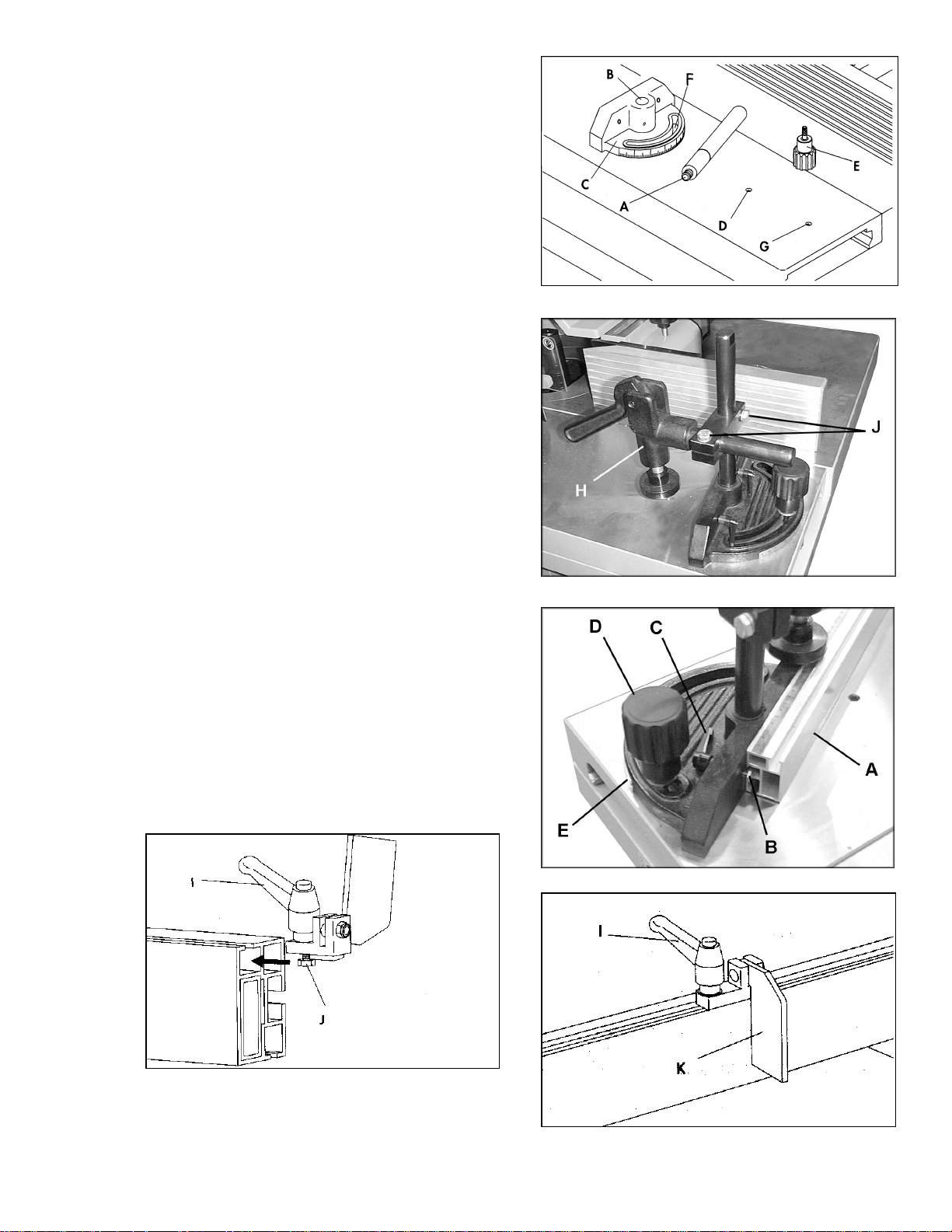 B
F
C
A
E
D
G

J
H

D
C
A
E
B

I
J

I
K